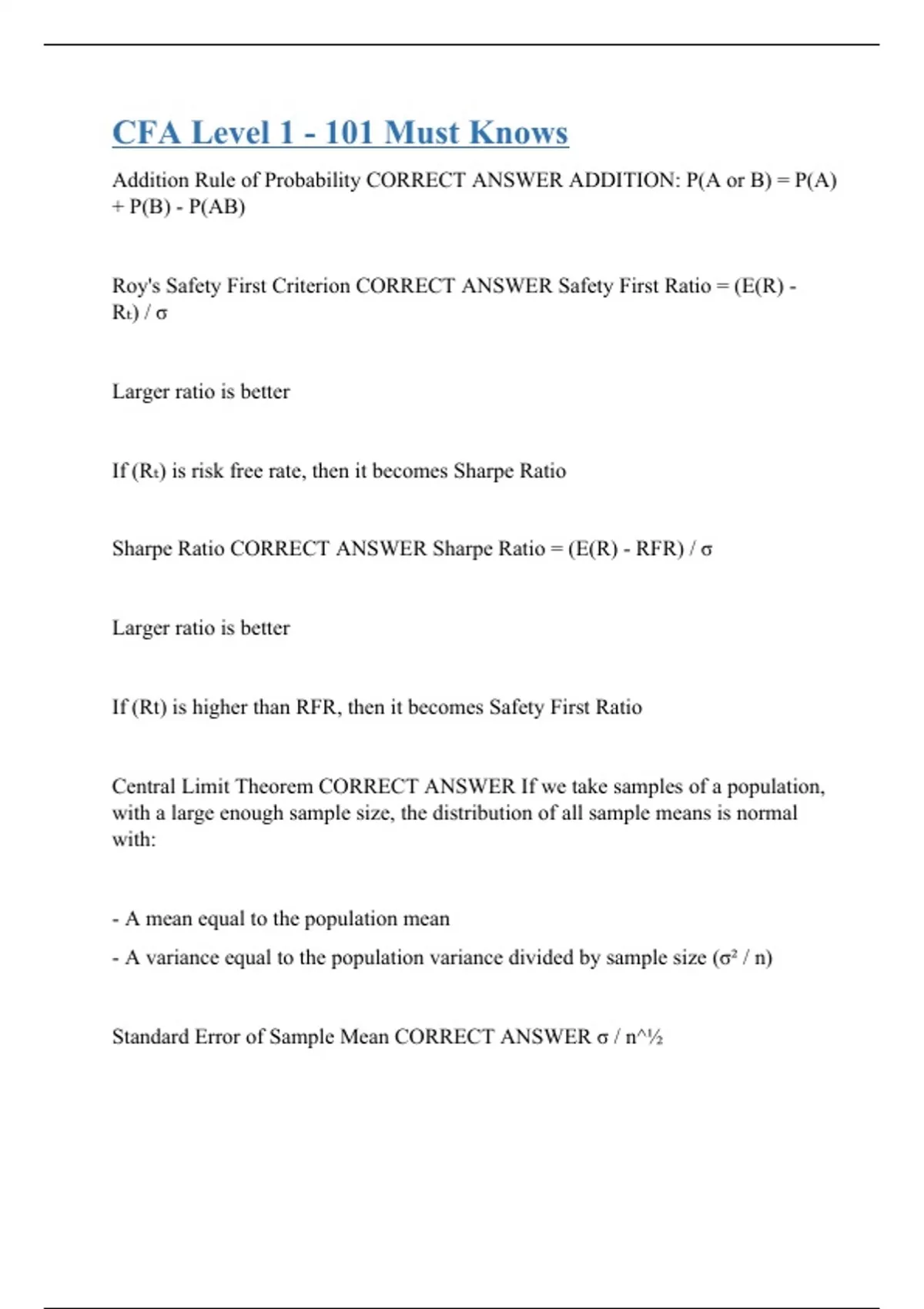 CFA Level 1 - 101 Must Knows

Addition Rule of Probability CORRECT ANSWER ADDITION: P(A or B) = P(A) + P(B) - P(AB)

Roy's Safety First Criterion CORRECT ANSWER Safety First Ratio = (E(R) - $R_t$) / σ

Larger ratio is better

If ($R_t$) is risk free rate, then it becomes Sharpe Ratio

Sharpe Ratio CORRECT ANSWER Sharpe Ratio = (E(R) - RFR) / σ

Larger ratio is better

If (Rt) is higher than RFR, then it becomes Safety First Ratio

Central Limit Theorem CORRECT ANSWER If we take samples of a population, with a large enough sample size, the distribution of all sample means is normal with:

- A mean equal to the population mean

- A variance equal to the population variance divided by sample size ($σ^2$ / n)

Standard Error of Sample Mean CORRECT ANSWER σ / n^½